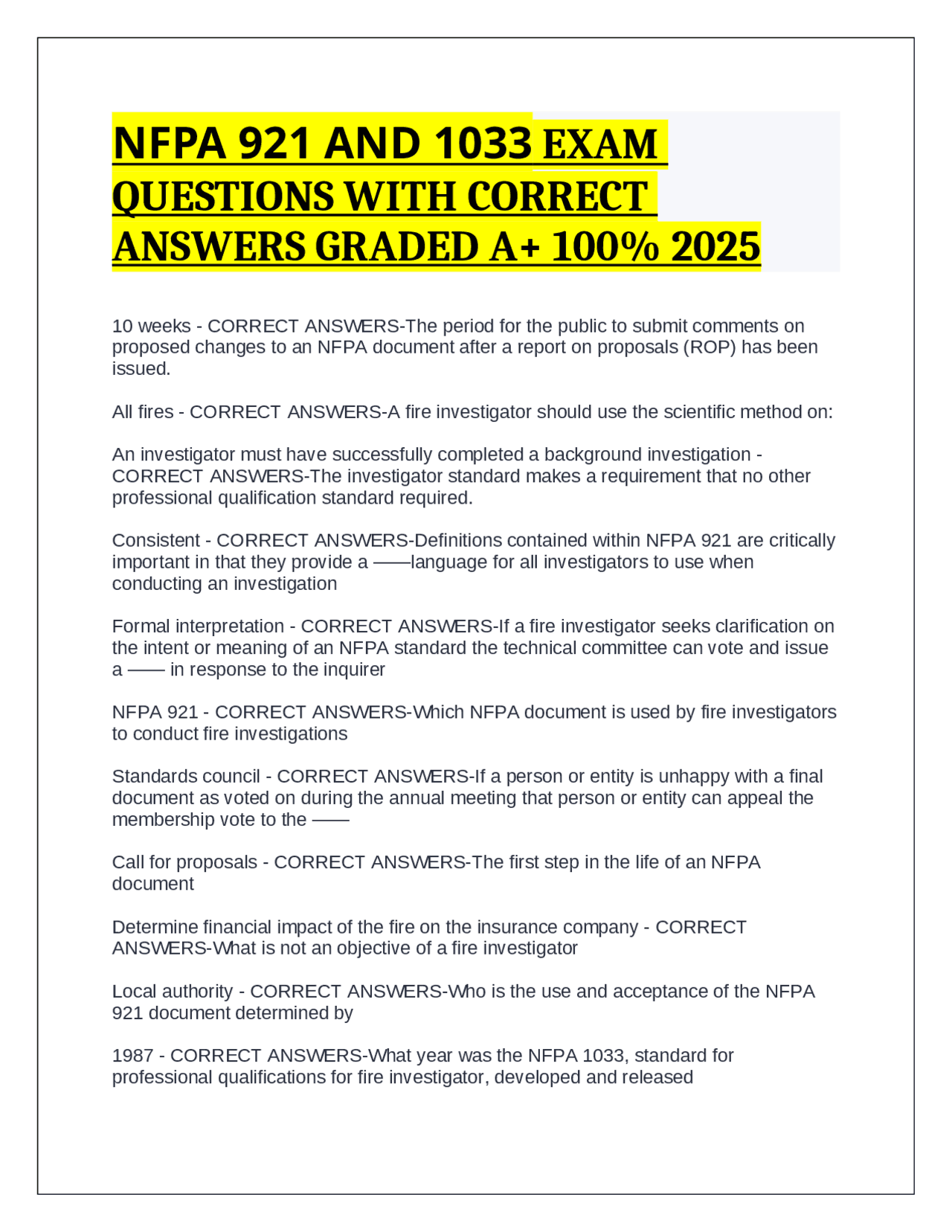 NFPA 921 AND 1033 EXAM QUESTIONS WITH CORRECT ANSWERS GRADED A+ 100% 2025

10 weeks - CORRECT ANSWERS-The period for the public to submit comments on proposed changes to an NFPA document after a report on proposals (ROP) has been issued.

All fires - CORRECT ANSWERS-A fire investigator should use the scientific method on:

An investigator must have successfully completed a background investigation - CORRECT ANSWERS-The investigator standard makes a requirement that no other professional qualification standard required.

Consistent - CORRECT ANSWERS-Definitions contained within NFPA 921 are critically important in that they provide a ——language for all investigators to use when conducting an investigation

Formal interpretation - CORRECT ANSWERS-If a fire investigator seeks clarification on the intent or meaning of an NFPA standard the technical committee can vote and issue a —— in response to the inquirer

NFPA 921 - CORRECT ANSWERS-Which NFPA document is used by fire investigators to conduct fire investigations

Standards council - CORRECT ANSWERS-If a person or entity is unhappy with a final document as voted on during the annual meeting that person or entity can appeal the membership vote to the ——

Call for proposals - CORRECT ANSWERS-The first step in the life of an NFPA document

Determine financial impact of the fire on the insurance company - CORRECT ANSWERS-What is not an objective of a fire investigator

Local authority - CORRECT ANSWERS-Who is the use and acceptance of the NFPA 921 document determined by

1987 - CORRECT ANSWERS-What year was the NFPA 1033, standard for professional qualifications for fire investigator, developed and released